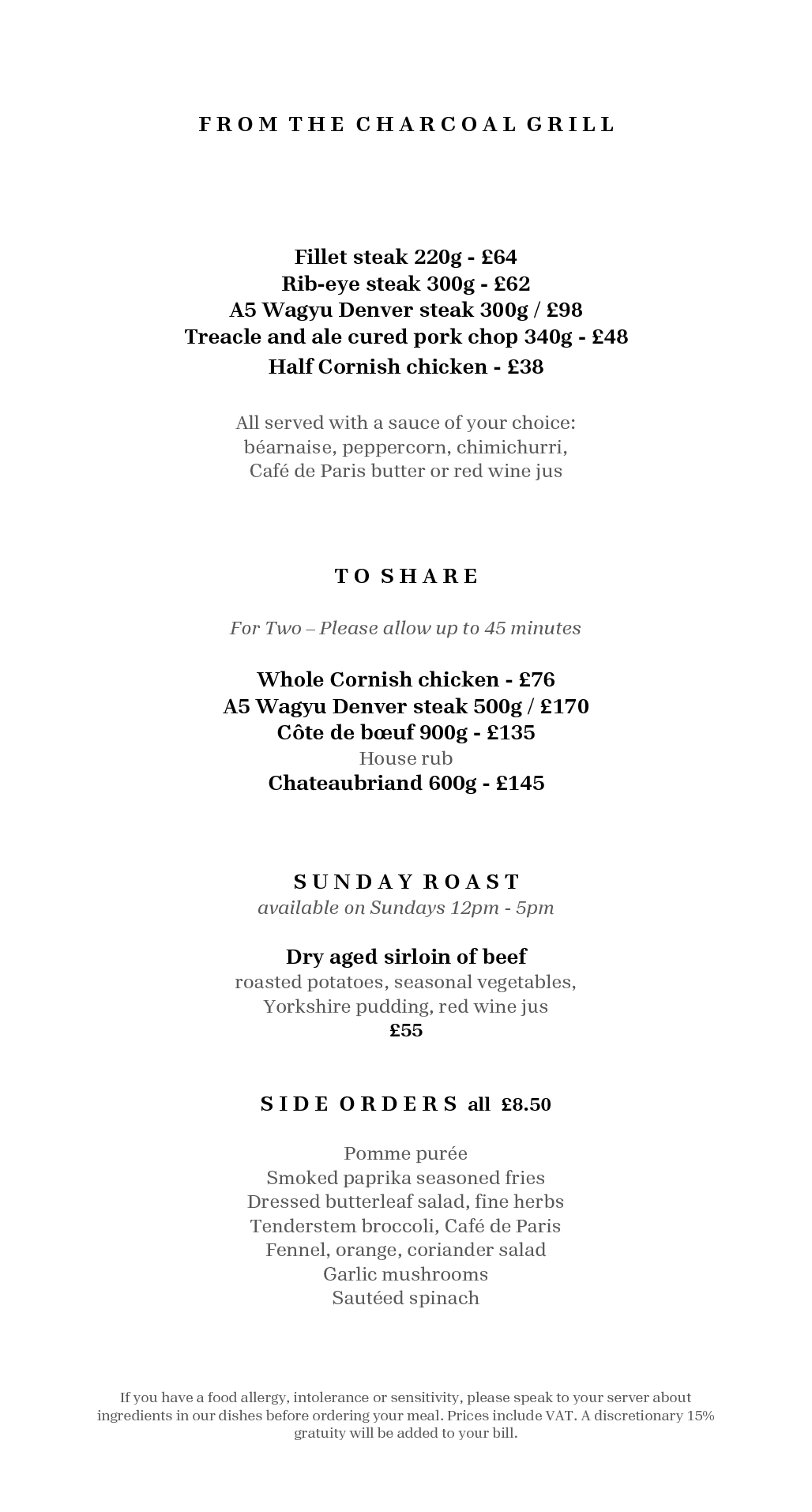 FROM THE CHARCOAL GRILL

Fillet steak 220g - £64
Rib-eye steak 300g - £62
A5 Wagyu Denver steak 300g / £98
Treacle and ale cured pork chop 340g - £48
Half Cornish chicken - £38

All served with a sauce of your choice: béarnaise, peppercorn, chimichurri, Café de Paris butter or red wine jus

TO SHARE

For Two – Please allow up to 45 minutes

Whole Cornish chicken - £76
A5 Wagyu Denver steak 500g / £170
Côte de bœuf 900g - £135
House rub
Chateaubriand 600g - £145

SUNDAY ROAST
available on Sundays 12pm - 5pm

Dry aged sirloin of beef
roasted potatoes, seasonal vegetables, Yorkshire pudding, red wine jus
£55

SIDE ORDERS all £8.50

Pomme purée
Smoked paprika seasoned fries
Dressed butterleaf salad, fine herbs
Tenderstem broccoli, Café de Paris
Fennel, orange, coriander salad
Garlic mushrooms
Sautéed spinach

If you have a food allergy, intolerance or sensitivity, please speak to your server about ingredients in our dishes before ordering your meal. Prices include VAT. A discretionary 15% gratuity will be added to your bill.